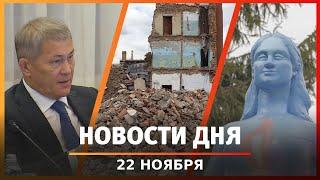 НОВОСТИ ДНЯ
22 НОЯБРЯ